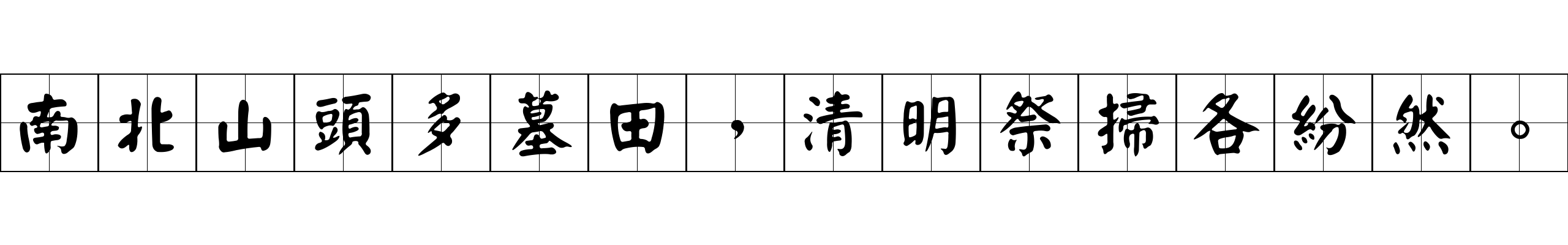 南北山頭多墓田，清明祭掃各紛然。